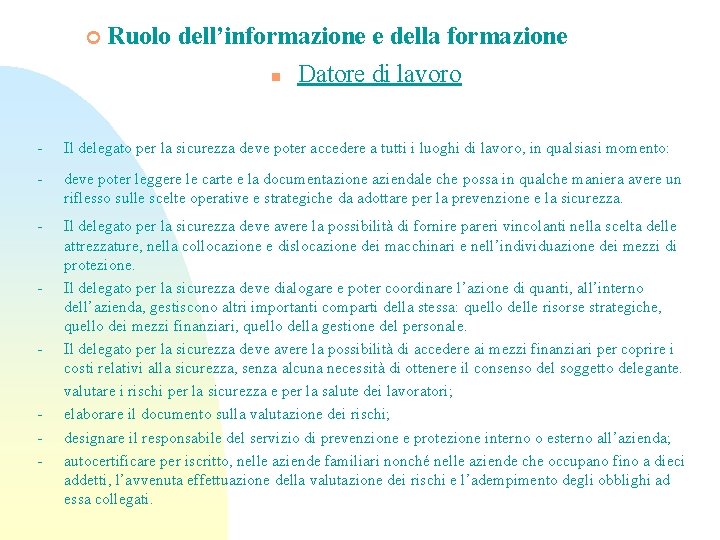 Ruolo dell’informazione e della formazione

Datore di lavoro

- Il delegato per la sicurezza deve poter accedere a tutti i luoghi di lavoro, in qualsiasi momento:

- deve poter leggere le carte e la documentazione aziendale che possa in qualche maniera avere un riflesso sulle scelte operative e strategiche da adottare per la prevenzione e la sicurezza.

- Il delegato per la sicurezza deve avere la possibilità di fornire pareri vincolanti nella scelta delle attrezzature, nella collocazione e dislocazione dei macchinari e nell’individuazione dei mezzi di protezione.

- Il delegato per la sicurezza deve dialogare e poter coordinare l’azione di quanti, all’interno dell’azienda, gestiscono altri importanti comparti della stessa: quello delle risorse strategiche, quello dei mezzi finanziari, quello della gestione del personale.

- Il delegato per la sicurezza deve avere la possibilità di accedere ai mezzi finanziari per coprire i costi relativi alla sicurezza, senza alcuna necessità di ottenere il consenso del soggetto delegante.

valutare i rischi per la sicurezza e per la salute dei lavoratori;

- elaborare il documento sulla valutazione dei rischi;

- designare il responsabile del servizio di prevenzione e protezione interno o esterno all’azienda;

- autocertificare per iscritto, nelle aziende familiari nonché nelle aziende che occupano fino a dieci addetti, l’avvenuta effettuazione della valutazione dei rischi e l’adempimento degli obblighi ad essa collegati.